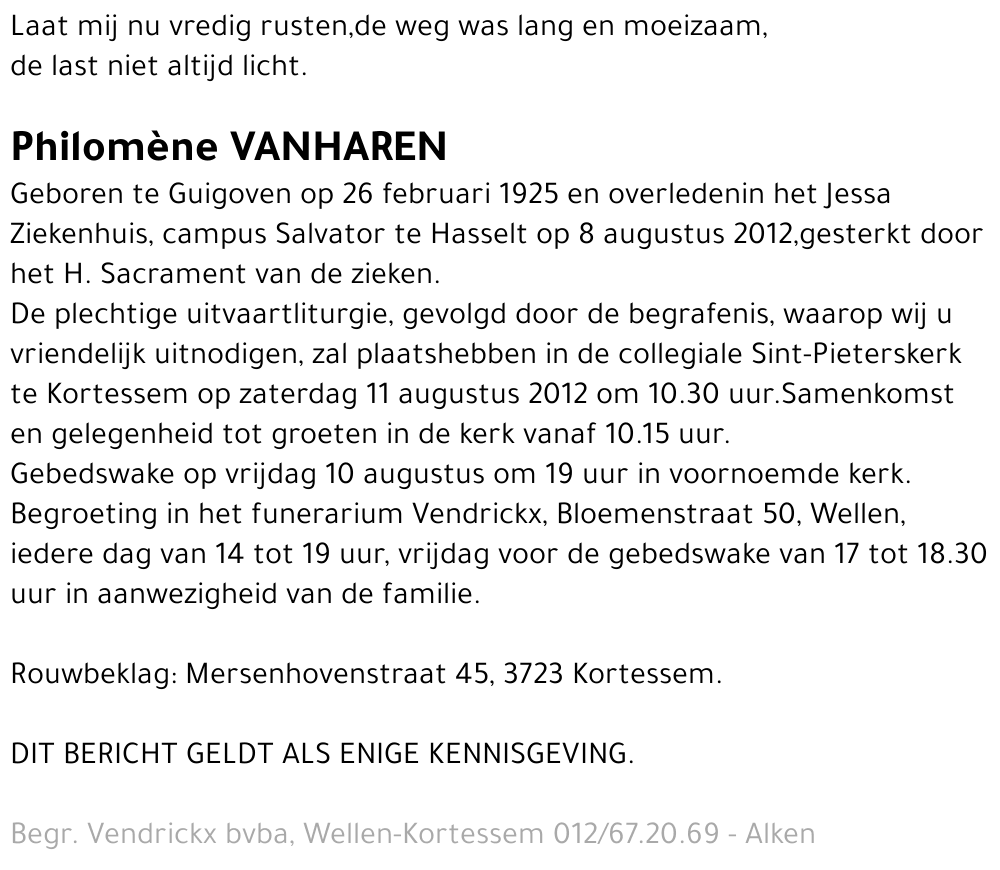 Laat mij nu vredig rusten,de weg was lang en moeizaam,
de last niet altijd licht.

Philomène VANHAREN
Geboren te Guigoven op 26 februari 1925 en overledenin het Jessa Ziekenhuis, campus Salvator te Hasselt op 8 augustus 2012,gesterkt door het H. Sacrament van de zieken.
De plechtige uitvaartliturgie, gevolgd door de begrafenis, waarop wij u vriendelijk uitnodigen, zal plaatshebben in de collegiale Sint-Pieterskerk te Kortessem op zaterdag 11 augustus 2012 om 10.30 uur.Samenkomst en gelegenheid tot groeten in de kerk vanaf 10.15 uur.
Gebedswake op vrijdag 10 augustus om 19 uur in voornoemde kerk.
Begroeting in het funerarium Vendrickx, Bloemenstraat 50, Wellen, iedere dag van 14 tot 19 uur, vrijdag voor de gebedswake van 17 tot 18.30 uur in aanwezigheid van de familie.

Rouwbeklag: Mersenhovenstraat 45, 3723 Kortessem.

DIT BERICHT GELDT ALS ENIGE KENNISGEVING.

Begr. Vendrickx bvba, Wellen-Kortessem 012/67.20.69 - Alken